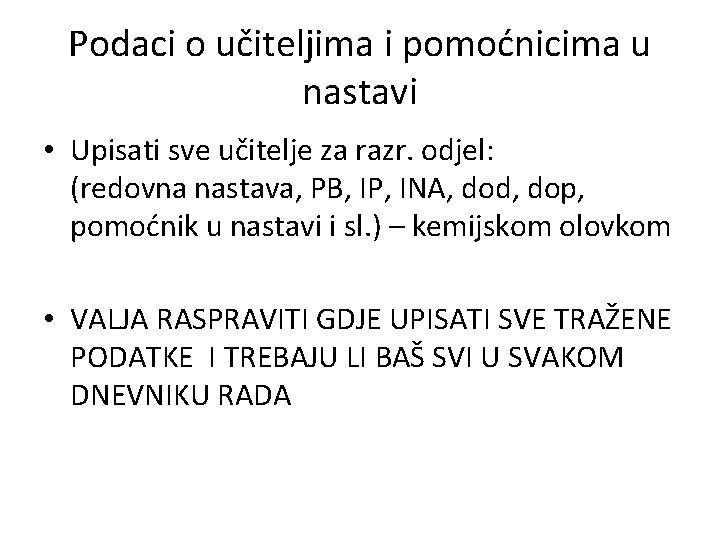 Podaci o učiteljima i pomoćnicima u nastavi

• Upisati sve učitelje za razr. odjel: (redovna nastava, PB, IP, INA, dod, dop, pomoćnik u nastavi i sl.) – kemijskom olovkom

• VALJA RASPRAVITI GDJE UPISATI SVE TRAŽENE PODATKE I TREBAJU LI BAŠ SVI U SVAKOM DNEVNIKU RADA